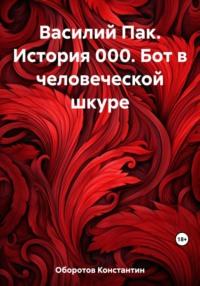 Василий Пак. История 000. Бот в человеческой шкуре

18+

Оборотов Константин